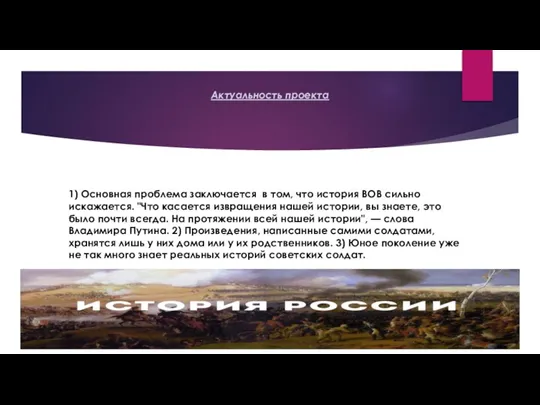 Актуальность проекта

1) Основная проблема заключается в том, что история ВОВ сильно искажается. "Что касается извращения нашей истории, вы знаете, это было почти всегда. На протяжении всей нашей истории", — слова Владимира Путина. 2) Произведения, написанные самими солдатами, хранятся лишь у них дома или у их родственников. 3) Юное поколение уже не так много знает реальных историй советских солдат.

ИСТОРИЯ РОССИИ